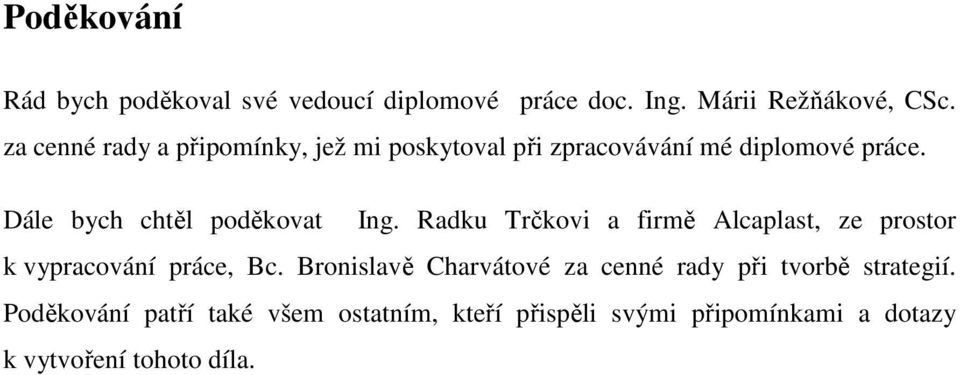 Poděkování

Rád bych poděkoval své vedoucí diplomové práce doc. Ing. Márii Režňákové, CSc. za cenné rady a připomínky, jež mi poskytoval při zpracovávání mé diplomové práce.

Dále bych chtěl poděkovat Ing. Radku Trčkovi a firmě Alcaplast, ze prostor k vypracování práce, Bc. Bronislavě Charvátové za cenné rady při tvorbě strategií. Poděkování patří také všem ostatním, kteří přispěli svými připomínkami a dotazy k vytvoření tohoto díla.